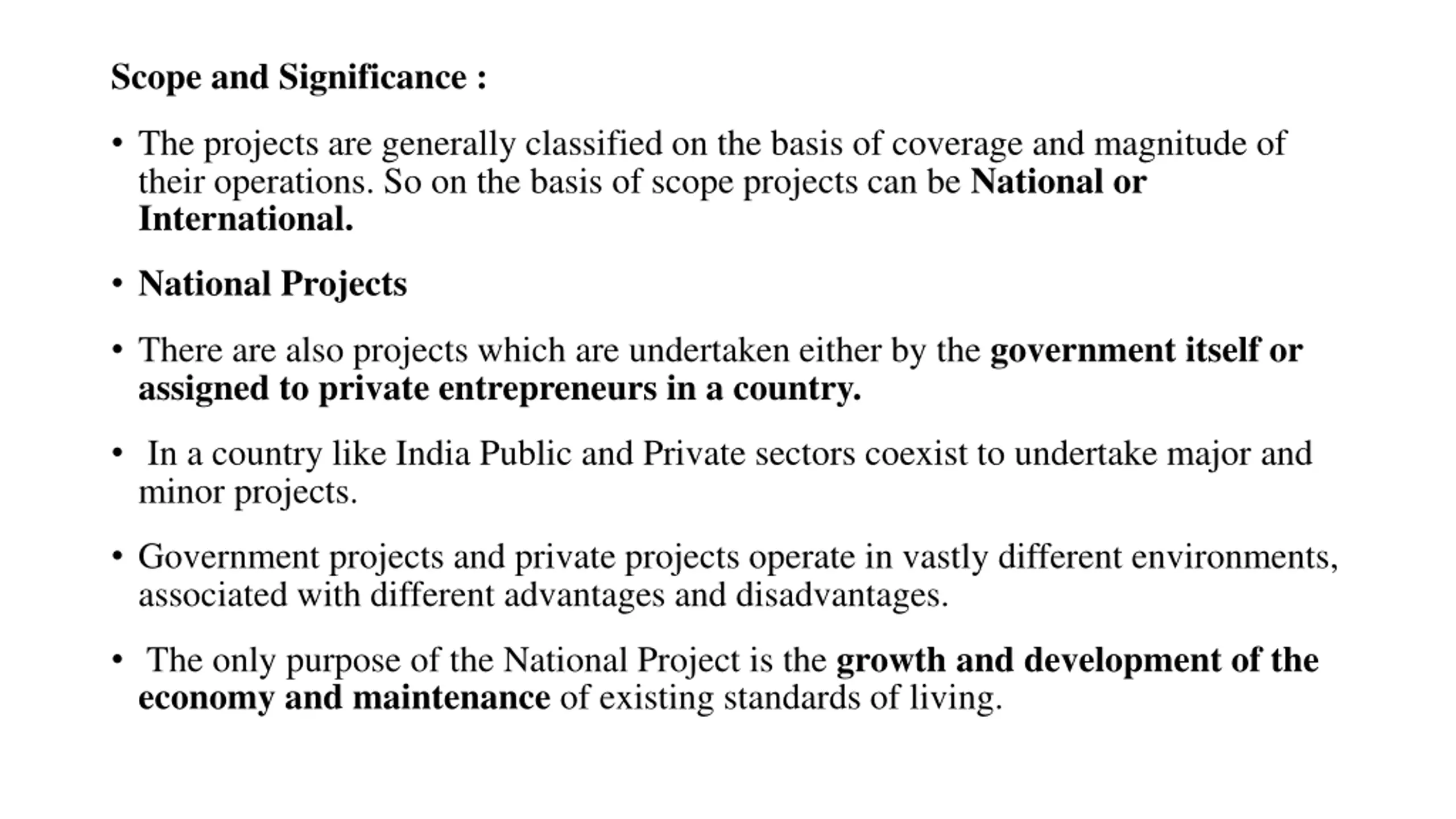 Scope and Significance :

• The projects are generally classified on the basis of coverage and magnitude of their operations. So on the basis of scope projects can be National or International.

• National Projects

• There are also projects which are undertaken either by the government itself or assigned to private entrepreneurs in a country.

• In a country like India Public and Private sectors coexist to undertake major and minor projects.

• Government projects and private projects operate in vastly different environments, associated with different advantages and disadvantages.

• The only purpose of the National Project is the growth and development of the economy and maintenance of existing standards of living.